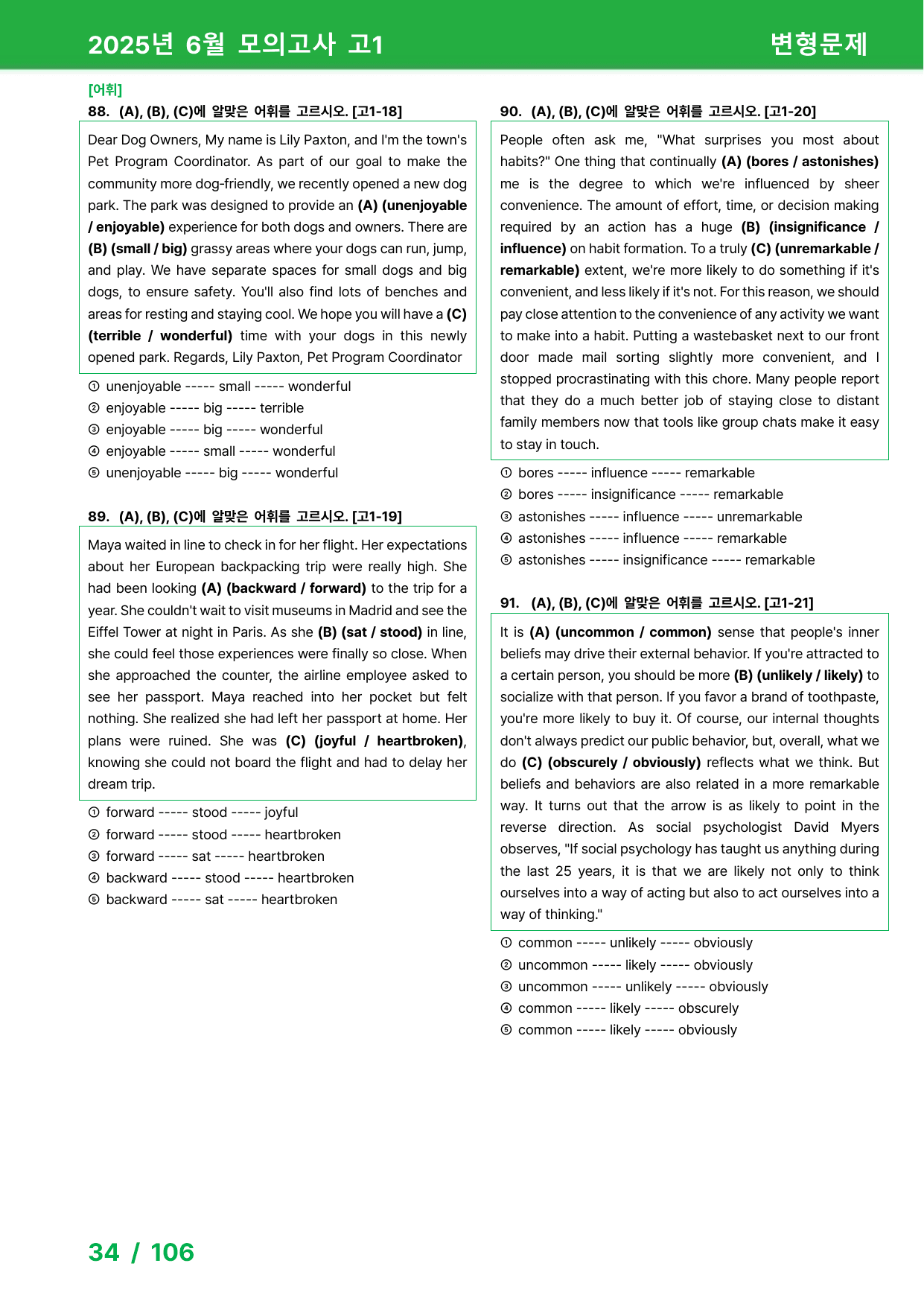 2025년 6월 모의고사 고1

변형문제

[어휘]

88. (A), (B), (C)에 알맞은 어휘를 고르시오. [고1-18]

Dear Dog Owners, My name is Lily Paxton, and I'm the town's Pet Program Coordinator. As part of our goal to make the community more dog-friendly, we recently opened a new dog park. The park was designed to provide an (A) (unenjoyable / enjoyable) experience for both dogs and owners. There are (B) (small / big) grassy areas where your dogs can run, jump, and play. We have separate spaces for small dogs and big dogs, to ensure safety. You'll also find lots of benches and areas for resting and staying cool. We hope you will have a (C) (terrible / wonderful) time with your dogs in this newly opened park. Regards, Lily Paxton, Pet Program Coordinator

① unenjoyable ----- small ----- wonderful
② enjoyable ----- big ----- terrible
③ enjoyable ----- big ----- wonderful
④ enjoyable ----- small ----- wonderful
⑤ unenjoyable ----- big ----- wonderful

89. (A), (B), (C)에 알맞은 어휘를 고르시오. [고1-19]

Maya waited in line to check in for her flight. Her expectations about her European backpacking trip were really high. She had been looking (A) (backward / forward) to the trip for a year. She couldn't wait to visit museums in Madrid and see the Eiffel Tower at night in Paris. As she (B) (sat / stood) in line, she could feel those experiences were finally so close. When she approached the counter, the airline employee asked to see her passport. Maya reached into her pocket but felt nothing. She realized she had left her passport at home. Her plans were ruined. She was (C) (joyful / heartbroken), knowing she could not board the flight and had to delay her dream trip.

① forward ----- stood ----- joyful
② forward ----- stood ----- heartbroken
③ forward ----- sat ----- heartbroken
④ backward ----- stood ----- heartbroken
⑤ backward ----- sat ----- heartbroken

90. (A), (B), (C)에 알맞은 어휘를 고르시오. [고1-20]

People often ask me, "What surprises you most about habits?" One thing that continually (A) (bores / astonishes) me is the degree to which we're influenced by sheer convenience. The amount of effort, time, or decision making required by an action has a huge (B) (insignificance / influence) on habit formation. To a truly (C) (unremarkable / remarkable) extent, we're more likely to do something if it's convenient, and less likely if it's not. For this reason, we should pay close attention to the convenience of any activity we want to make into a habit. Putting a wastebasket next to our front door made mail sorting slightly more convenient, and I stopped procrastinating with this chore. Many people report that they do a much better job of staying close to distant family members now that tools like group chats make it easy to stay in touch.

① bores ----- influence ----- remarkable
② bores ----- insignificance ----- remarkable
③ astonishes ----- influence ----- unremarkable
④ astonishes ----- influence ----- remarkable
⑤ astonishes ----- insignificance ----- remarkable

91. (A), (B), (C)에 알맞은 어휘를 고르시오. [고1-21]

It is (A) (uncommon / common) sense that people's inner beliefs may drive their external behavior. If you're attracted to a certain person, you should be more (B) (unlikely / likely) to socialize with that person. If you favor a brand of toothpaste, you're more likely to buy it. Of course, our internal thoughts don't always predict our public behavior, but, overall, what we do (C) (obscurely / obviously) reflects what we think. But beliefs and behaviors are also related in a more remarkable way. It turns out that the arrow is as likely to point in the reverse direction. As social psychologist David Myers observes, "If social psychology has taught us anything during the last 25 years, it is that we are likely not only to think ourselves into a way of acting but also to act ourselves into a way of thinking."

① common ----- unlikely ----- obviously
② uncommon ----- likely ----- obviously
③ uncommon ----- unlikely ----- obviously
④ common ----- likely ----- obscurely
⑤ common ----- likely ----- obviously

34 / 106